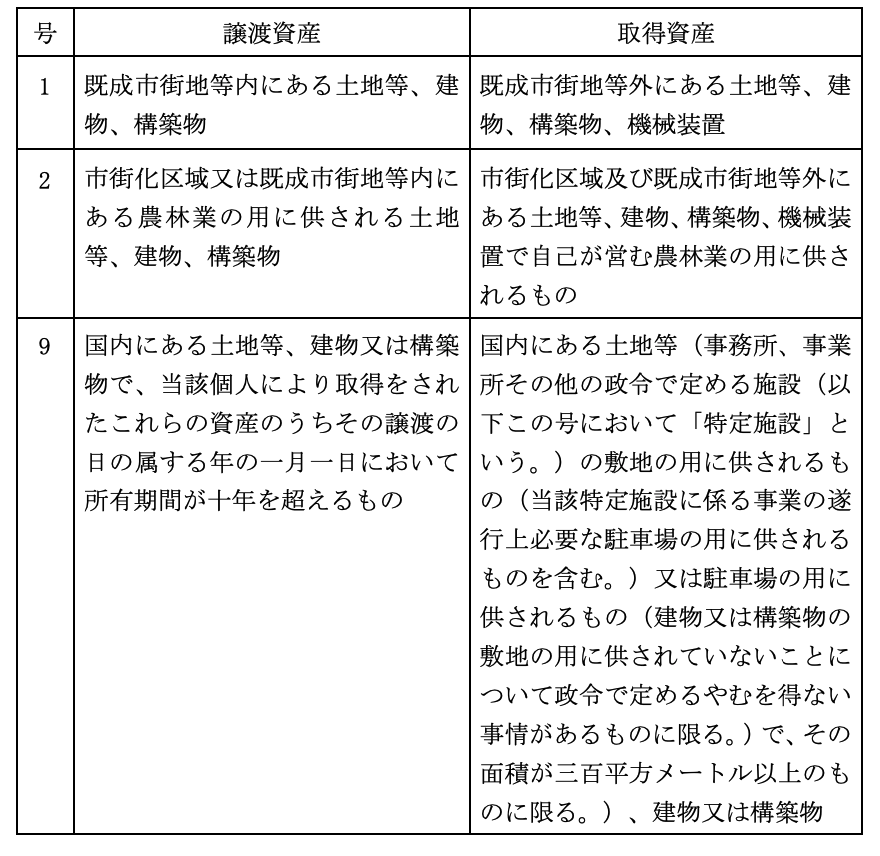 | 号 | 譲渡資産 | 取得資産 |
|---|---|---|
| 1 | 既成市街地等内にある土地等、建物、構築物 | 既成市街地等外にある土地等、建物、構築物、機械装置 |
| 2 | 市街化区域又は既成市街地等内にある農林業の用に供される土地等、建物、構築物 | 市街化区域及び既成市街地等外にある土地等、建物、構築物、機械装置で自己が営む農林業の用に供されるもの |
| 9 | 国内にある土地等、建物又は構築物で、当該個人により取得をされたこれらの資産のうちその譲渡の日の属する年の一月一日において所有期間が十年を超えるもの | 国内にある土地等（事務所、事業所その他の政令で定める施設（以下この号において「特定施設」という。）の敷地の用に供されるもの（当該特定施設に係る事業の遂行上必要な駐車場の用に供されるものを含む。）又は駐車場の用に供されるもの（建物又は構築物の敷地の用に供されていないことについて政令で定めるやむを得ない事情があるものに限る。）で、その面積が三百平方メートル以上のものに限る。）、建物又は構築物 |